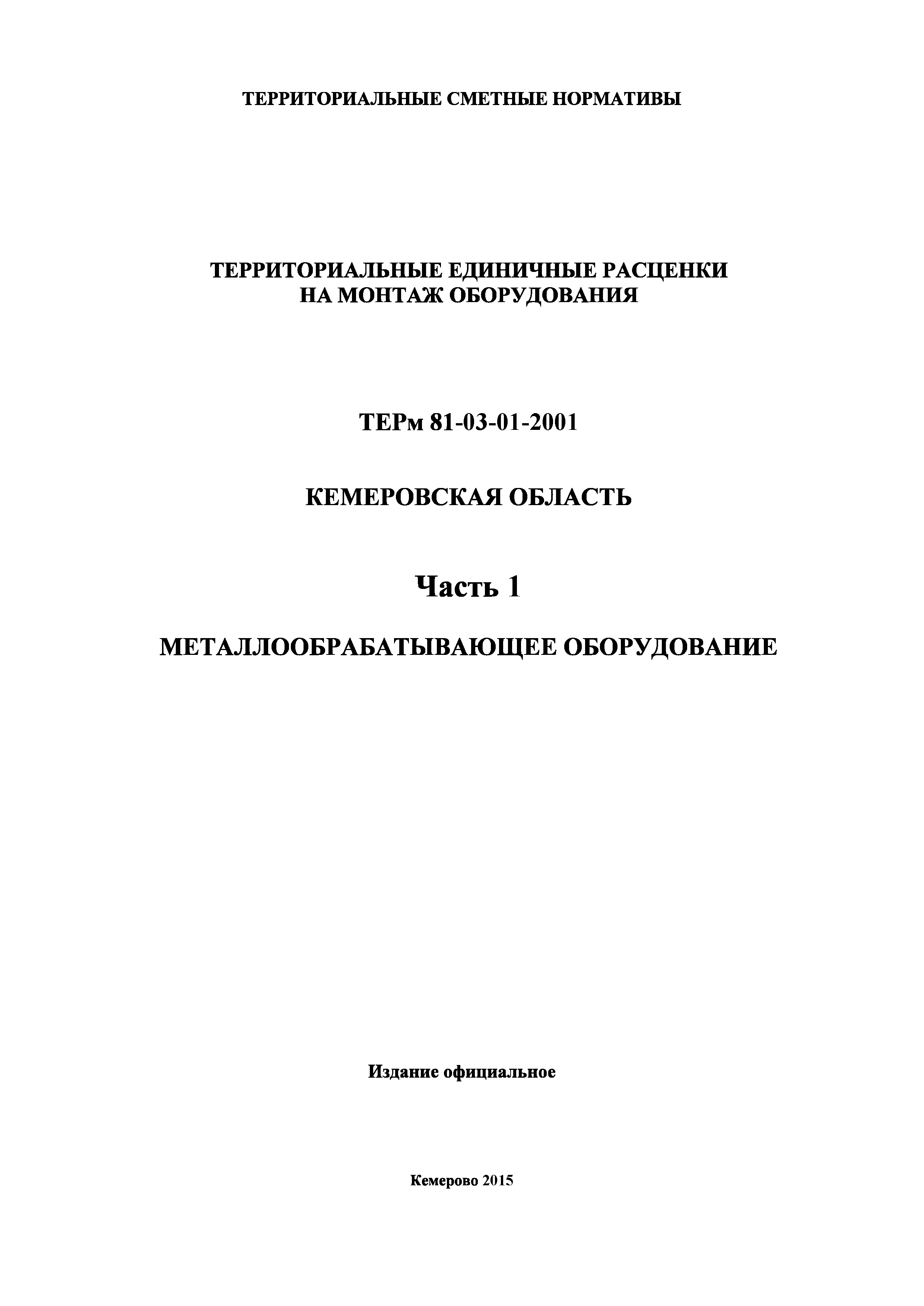 ТЕРРИТОРИАЛЬНЫЕ СМЕТНЫЕ НОРМАТИВЫ

ТЕРРИТОРИАЛЬНЫЕ ЕДИНИЧНЫЕ РАСЦЕНКИ
НА МОНТАЖ ОБОРУДОВАНИЯ

ТЕРм 81-03-01-2001

КЕМЕРОВСКАЯ ОБЛАСТЬ

Часть 1

МЕТАЛЛООБРАБАТЫВАЮЩЕЕ ОБОРУДОВАНИЕ

Издание официальное

Кемерово 2015